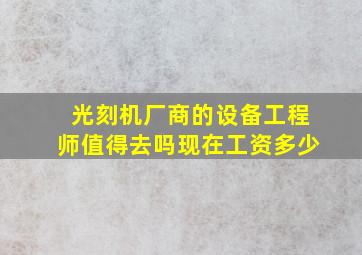 光刻机厂商的设备工程师值得去吗现在工资多少